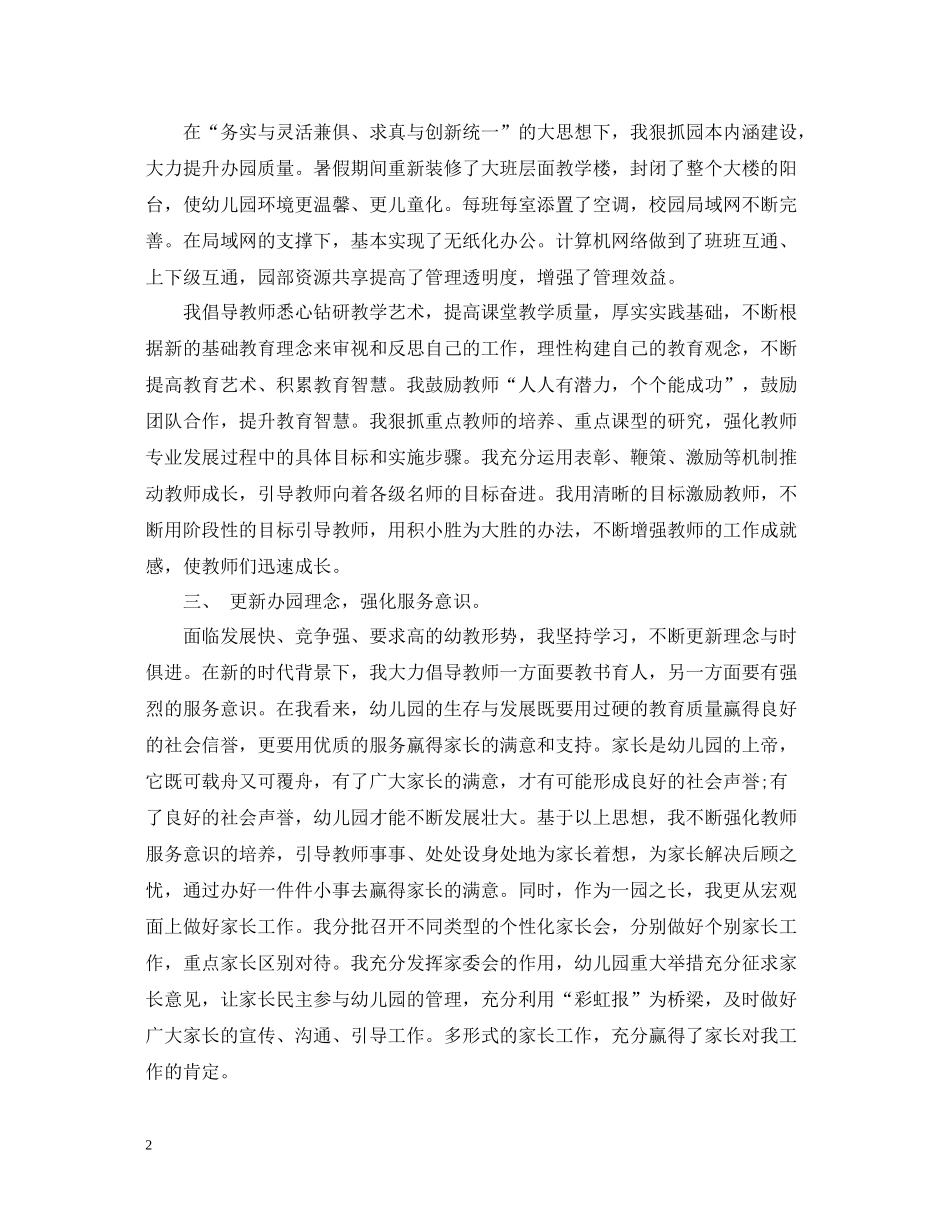 在“务实与灵活兼俱、求真与创新统一”的大思想下，我狠抓园本内涵建设，大力提升办园质量。暑假期间重新装修了大班层面教学楼，封闭了整个大楼的阳台，使幼儿园环境更温馨、更儿童化。每班每室添置了空调，校园局域网不断完善。在局域网的支撑下，基本实现了无纸化办公。计算机网络做到了班班互通、上下级互通，园部资源共享提高了管理透明度，增强了管理效益。

我倡导教师悉心钻研教学艺术，提高课堂教学质量，厚实实践基础，不断根据新的基础教育理念来审视和反思自己的工作，理性构建自己的教育观念，不断提高教育艺术、积累教育智慧。我鼓励教师“人人有潜力，个个能成功”，鼓励团队合作，提升教育智慧。我狠抓重点教师的培养、重点课型的研究，强化教师专业发展过程中的具体目标和实施步骤。我充分运用表彰、鞭策、激励等机制推动教师成长，引导教师向着各级名师的目标奋进。我用清晰的目标激励教师，不断用阶段性的目标引导教师，用积小胜为大胜的办法，不断增强教师的工作成就感，使教师们迅速成长。

三、 更新办园理念，强化服务意识。

面临发展快、竞争强、要求高的幼教形势，我坚持学习，不断更新理念与时俱进。在新的时代背景下，我大力倡导教师一方面要教书育人，另一方面要有强烈的服务意识。在我看来，幼儿园的生存与发展既要用过硬的教育质量赢得良好的社会信誉，更要用优质的服务赢得家长的满意和支持。家长是幼儿园的上帝，它既可载舟又可覆舟，有了广大家长的满意，才有可能形成良好的社会声誉;有了良好的社会声誉，幼儿园才能不断发展壮大。基于以上思想，我不断强化教师服务意识的培养，引导教师事事、处处设身处地为家长着想，为家长解决后顾之忧，通过办好一件件小事去赢得家长的满意。同时，作为一园之长，我更从宏观面上做好家长工作。我分批召开不同类型的个性化家长会，分别做好个别家长工作，重点家长区别对待。我充分发挥家委会的作用，幼儿园重大举措充分征求家长意见，让家长民主参与幼儿园的管理，充分利用“彩虹报”为桥梁，及时做好广大家长的宣传、沟通、引导工作。多形式的家长工作，充分赢得了家长对我工作的肯定。

2